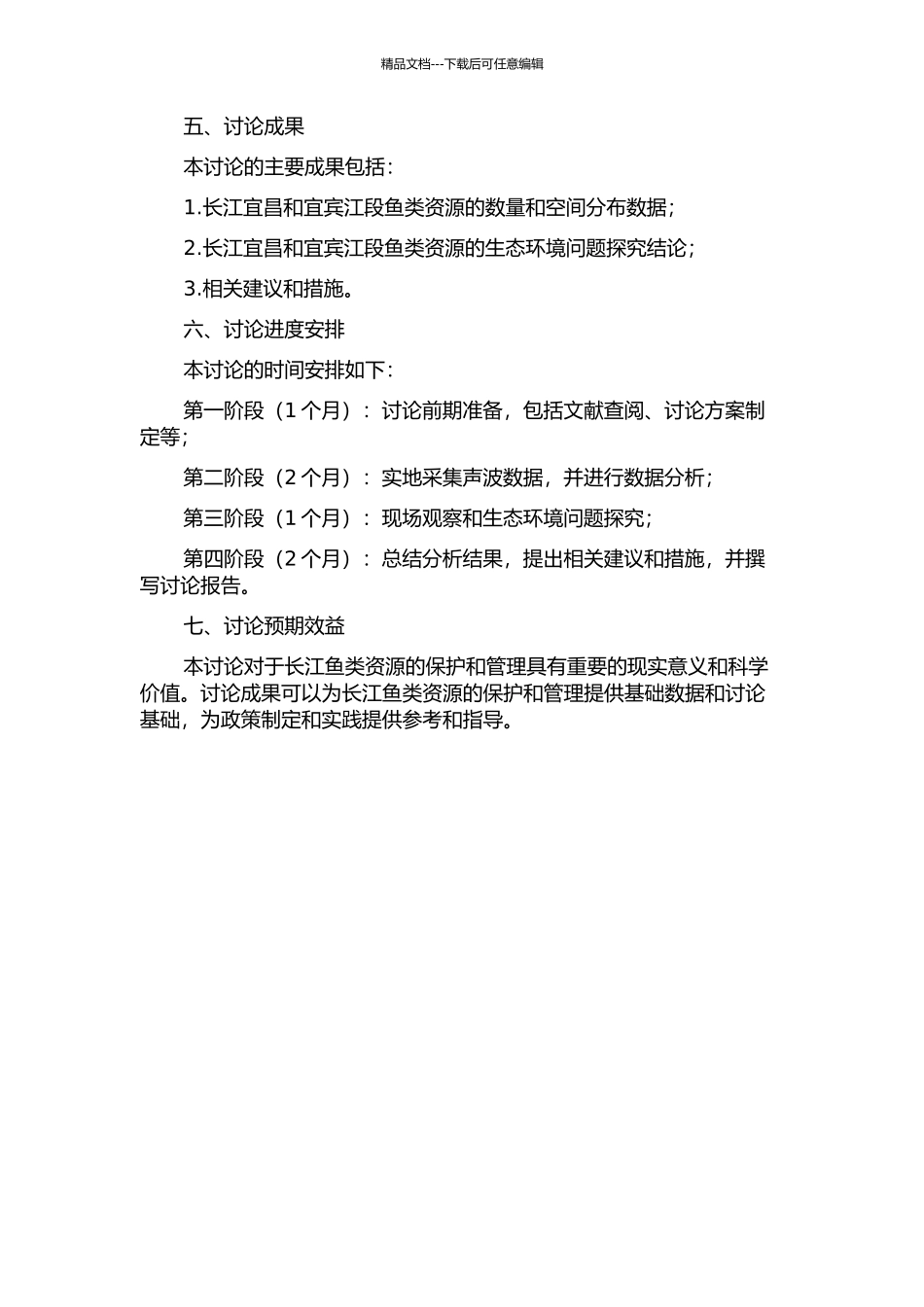 精品文档---下载后可任意编辑

五、讨论成果

本讨论的主要成果包括：

1.长江宜昌和宜宾江段鱼类资源的数量和空间分布数据；

2.长江宜昌和宜宾江段鱼类资源的生态环境问题探究结论；

3.相关建议和措施。

六、讨论进度安排

本讨论的时间安排如下：

第一阶段（1 个月）：讨论前期准备，包括文献查阅、讨论方案制定等；

第二阶段（2 个月）：实地采集声波数据，并进行数据分析；

第三阶段（1 个月）：现场观察和生态环境问题探究；

第四阶段（2 个月）：总结分析结果，提出相关建议和措施，并撰写讨论报告。

七、讨论预期效益

本讨论对于长江鱼类资源的保护和管理具有重要的现实意义和科学价值。讨论成果可以为长江鱼类资源的保护和管理提供基础数据和讨论基础，为政策制定和实践提供参考和指导。